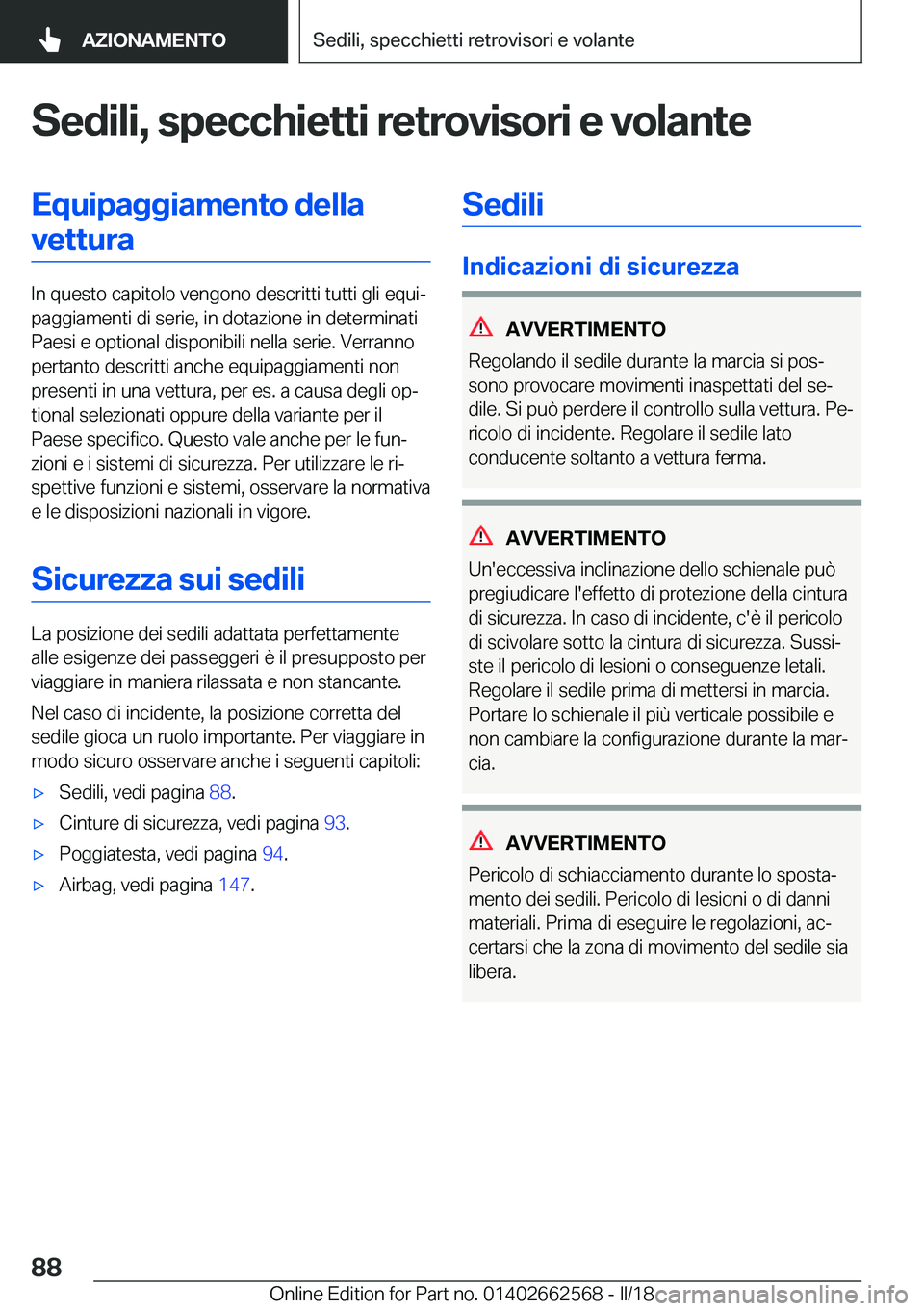 AZIONAMENTO

Sedili, specchietti retrovisori e volante

Sedili, specchietti retrovisori e volante

Equipaggiamento della vettura

In questo capitolo vengono descritti tutti gli equipaggiamenti di serie, in dotazione in determinati Paesi e optional disponibili nella serie. Verranno pertanto descritti anche equipaggiamenti non presenti in una vettura, per es. a causa degli optional selezionati oppure della variante per il Paese specifico. Questo vale anche per le funzioni e i sistemi di sicurezza. Per utilizzare le rispettive funzioni e sistemi, osservare la normativa e le disposizioni nazionali in vigore.

Sicurezza sui sedili

La posizione dei sedili adattata perfettamente alle esigenze dei passeggeri è il presupposto per viaggiare in maniera rilassata e non stancante.

Nel caso di incidente, la posizione corretta del sedile gioca un ruolo importante. Per viaggiare in modo sicuro osservare anche i seguenti capitoli:

▷ Sedili, vedi pagina 88.

▷ Cinture di sicurezza, vedi pagina 93.

▷ Poggiatesta, vedi pagina 94.

▷ Airbag, vedi pagina 147.

Sedili

Indicazioni di sicurezza

AVVERTIMENTO

Regolando il sedile durante la marcia si possono provocare movimenti inaspettati del sedile. Si può perdere il controllo sulla vettura. Pericolo di incidente. Regolare il sedile lato conducente soltanto a vettura ferma.

AVVERTIMENTO

Un'eccessiva inclinazione dello schienale può pregiudicare l'effetto di protezione della cintura di sicurezza. In caso di incidente, c'è il pericolo di scivolare sotto la cintura di sicurezza. Sussiste il pericolo di lesioni o conseguenze letali. Regolare il sedile prima di mettersi in marcia. Portare lo schienale il più verticale possibile e non cambiare la configurazione durante la marcia.

AVVERTIMENTO

Pericolo di schiacciamento durante lo spostamento dei sedili. Pericolo di lesioni o di danni materiali. Prima di eseguire le regolazioni, accertarsi che la zona di movimento del sedile sia libera.

88

Online Edition for Part no. 01402662568 - II/18 carmanualsonline.info